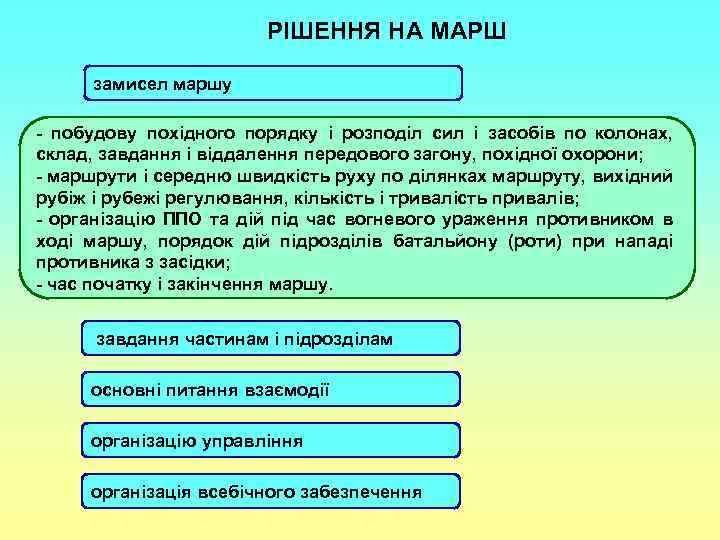 РІШЕННЯ НА МАРШ

замисел маршу

- побудову похідного порядку і розподіл сил і засобів по колонах, склад, завдання і віддалення передового загону, похідної охорони;
- маршрути і середню швидкість руху по ділянках маршруту, вихідний рубіж і рубежі регулювання, кількість і тривалість привалів;
- організацію ППО та дій під час вогневого ураження противником в ході маршу, порядок дій підрозділів батальйону (роти) при нападі противника з засідки;
- час початку і закінчення маршу.

завдання частинам і підрозділам

основні питання взаємодії

організацію управління

організація всебічного забезпечення